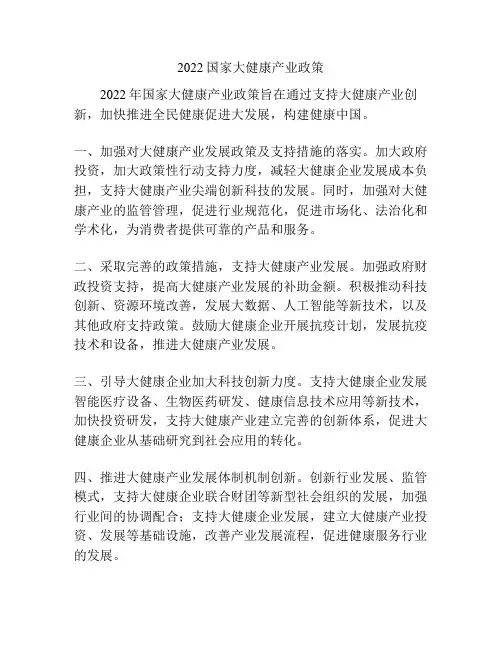 2022 国家大健康产业政策

2022 年国家大健康产业政策旨在通过支持大健康产业创新，加快推进全民健康促进大发展，构建健康中国。

一、加强对大健康产业发展政策及支持措施的落实。加大政府投资，加大政策性行动支持力度，减轻大健康企业发展成本负担，支持大健康产业尖端创新科技的发展。同时，加强对大健康产业的监管管理，促进行业规范化，促进市场化、法治化和学术化，为消费者提供可靠的产品和服务。

二、采取完善的政策措施，支持大健康产业发展。加强政府财政投资支持，提高大健康产业发展的补助金额。积极推动科技创新、资源环境改善，发展大数据、人工智能等新技术，以及其他政府支持政策。鼓励大健康企业开展抗疫计划，发展抗疫技术和设备，推进大健康产业发展。

三、引导大健康企业加大科技创新力度。支持大健康企业发展智能医疗设备、生物医药研发、健康信息技术应用等新技术，加快投资研发，支持大健康产业建立完善的创新体系，促进大健康企业从基础研究到社会应用的转化。

四、推进大健康产业发展体制机制创新。创新行业发展、监管模式，支持大健康企业联合财团等新型社会组织的发展，加强行业间的协调配合；支持大健康企业发展，建立大健康产业投资、发展等基础设施，改善产业发展流程，促进健康服务行业的发展。